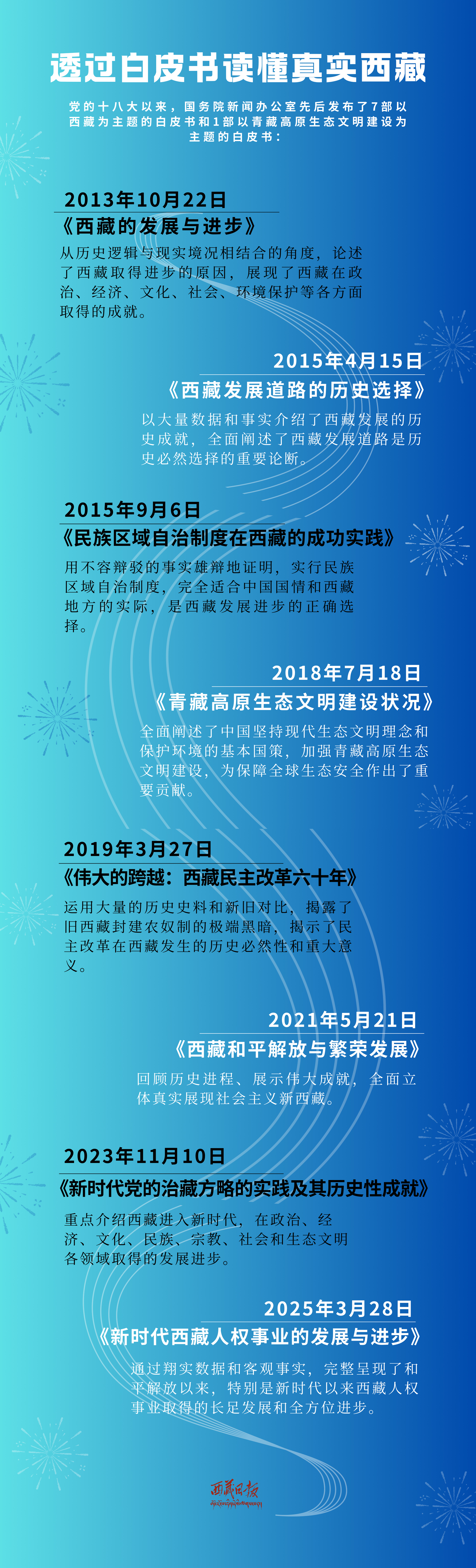 透过白皮书读懂真实西藏

党的十八大以来，国务院新闻办公室先后发布了7部以西藏为主题的白皮书和1部以青藏高原生态文明建设为主题的白皮书：

2013年10月22日

《西藏的发展与进步》

从历史逻辑与现实境况相结合的角度，论述了西藏取得进步的原因，展现了西藏在政治、经济、文化、社会、环境保护等各方面取得的成就。

2015年4月15日

《西藏发展道路的历史选择》

以大量数据和事实介绍了西藏发展的历史成就，全面阐述了西藏发展道路是历史必然选择的重要论断。

2015年9月6日

《民族区域自治制度在西藏的成功实践》

用不容辩驳的事实雄辩地证明，实行民族区域自治制度，完全适合中国国情和西藏地方的实际，是西藏发展进步的正确选择。

2018年7月18日

《青藏高原生态文明建设状况》

全面阐述了中国坚持现代生态文明理念和保护环境的基本国策，加强青藏高原生态文明建设，为保障全球生态安全作出了重要贡献。

2019年3月27日

《伟大的跨越：西藏民主改革六十年》

运用大量的历史史料和新旧对比，揭露了旧西藏封建农奴制的极端黑暗，揭示了民主改革在西藏发生的历史必然性和重大意义。

2021年5月21日

《西藏和平解放与繁荣发展》

回顾历史进程、展示伟大成就，全面立体真实展现社会主义新西藏。

2023年11月10日

《新时代党的治藏方略的实践及其历史性成就》

重点介绍西藏进入新时代，在政治、经济、文化、民族、宗教、社会和生态文明各领域取得的发展进步。

2025年3月28日

《新时代西藏人权事业的发展与进步》

通过翔实数据和客观事实，完整呈现了和平解放以来，特别是新时代以来西藏人权事业取得的长足发展和全方位进步。

西藏日报